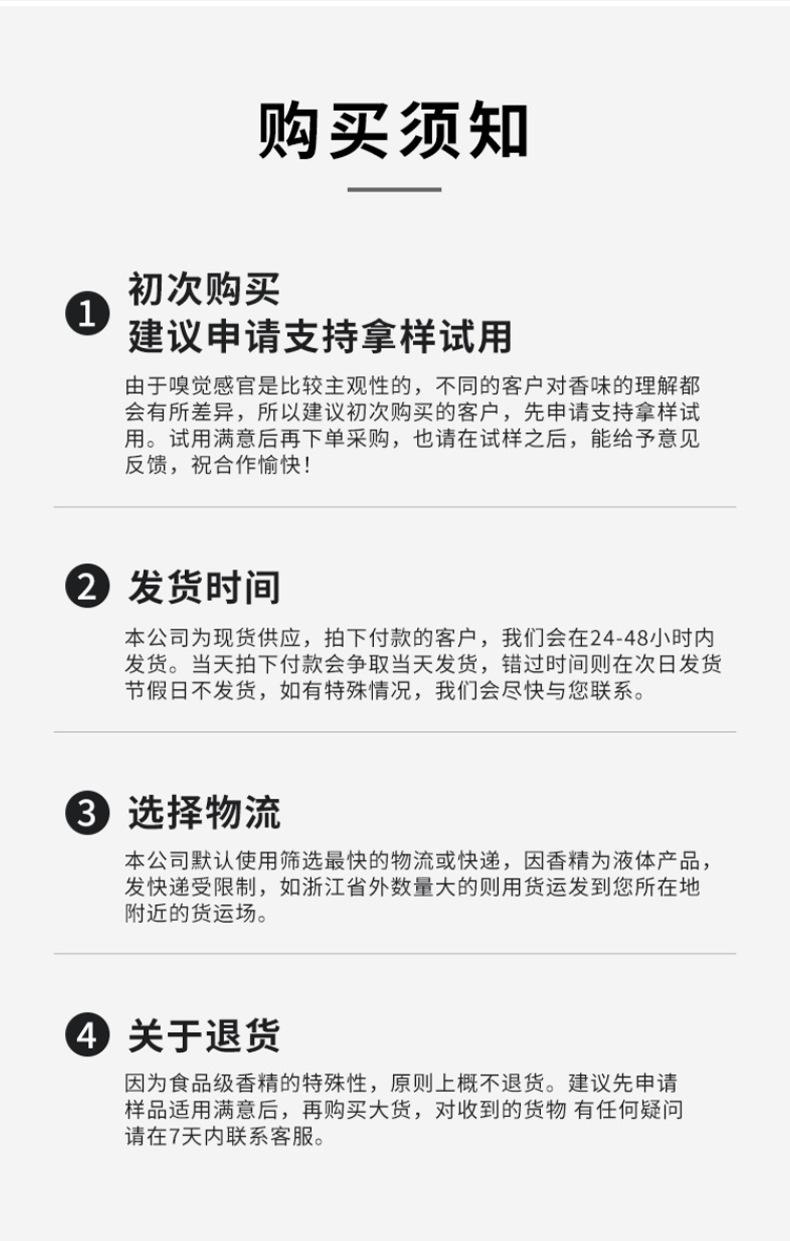 购买须知

1 初次购买
建议申请支持拿样试用

由于嗅觉感官是比较主观性的，不同的客户对香味的理解都会有所差异，所以建议初次购买的客户，先申请支持拿样试用。试用满意后再下单采购，也请在试样之后，能给予意见反馈，祝合作愉快！

2 发货时间

本公司为现货供应，拍下付款的客户，我们会在24-48小时内发货。当天拍下付款会争取当天发货，错过时间则在次日发货节假日不发货，如有特殊情况，我们会尽快与您联系。

3 选择物流

本公司默认使用筛选最快的物流或快递，因香精为液体产品，发快递受限制，如浙江省外数量大的则用货运发到您所在地附近的货运场。

4 关于退货

因为食品级香精的特殊性，原则上概不退货。建议先申请样品适用满意后，再购买大货，对收到的货物 有任何疑问请在7天内联系客服。